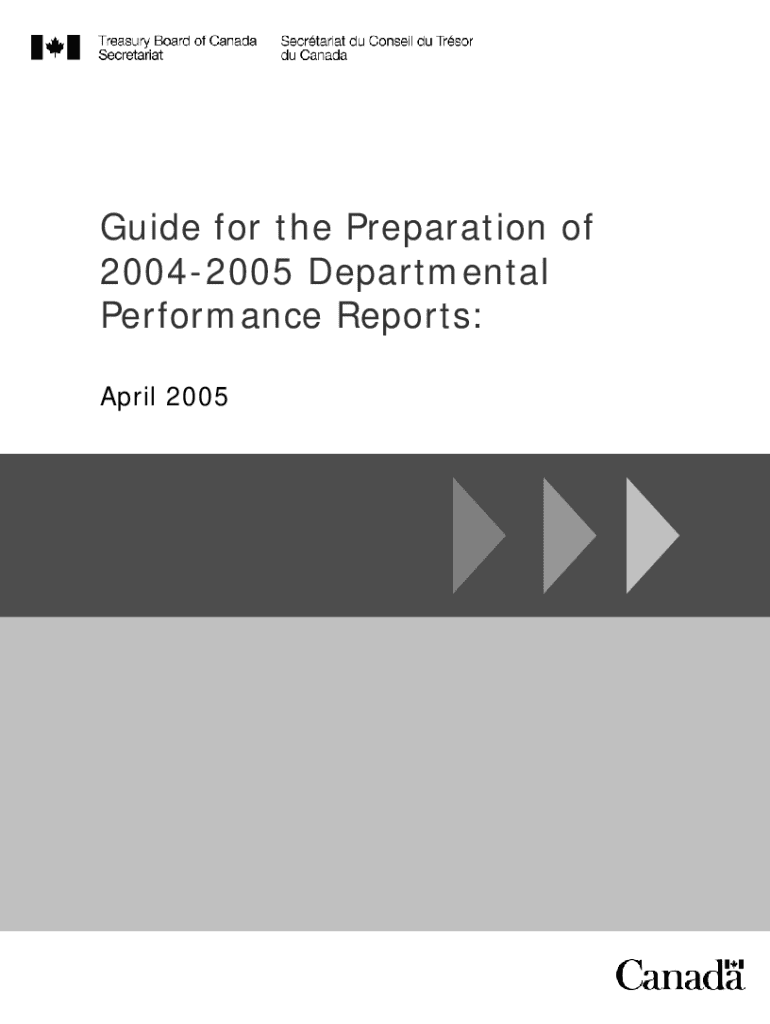 Treasury Board of Canada
Secretariat

Secrétariat du Conseil du Trésor
du Canada

Guide for the Preparation of 2004-2005 Departmental Performance Reports:

April 2005

Canada